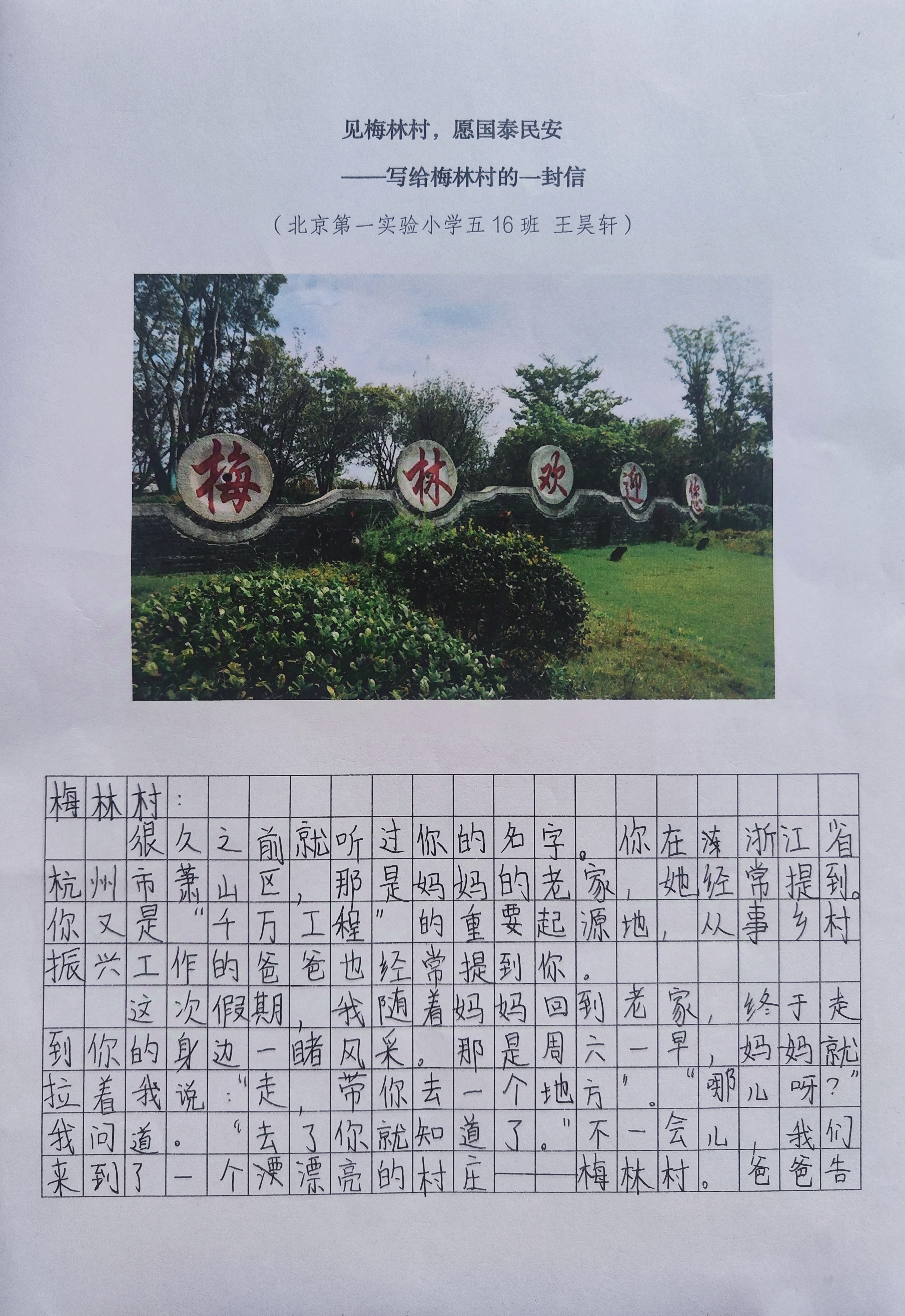 见梅林村，愿国泰民安

——写给梅林村的一封信

（北京第一实验小学五16班 王昊轩）

梅 林 欢 迎 您

梅林村：

很久之前就听过你的名字。你在浙江省杭州市萧山区，那是妈妈的老家，她经常提到。你又是“千万工程”的重要起源地，从事乡村振兴工作的爸爸也经常提到你。

这次假期，我随着妈妈回到老家，终于走到你的身边一睹风采。那是周六一早，妈妈就拉着我说：“走，带你去一个地方”。“哪儿呀？”我问道。“去了你就知道了。”不一会儿，我们来到了一个漂亮的村庄——梅林村。爸爸告